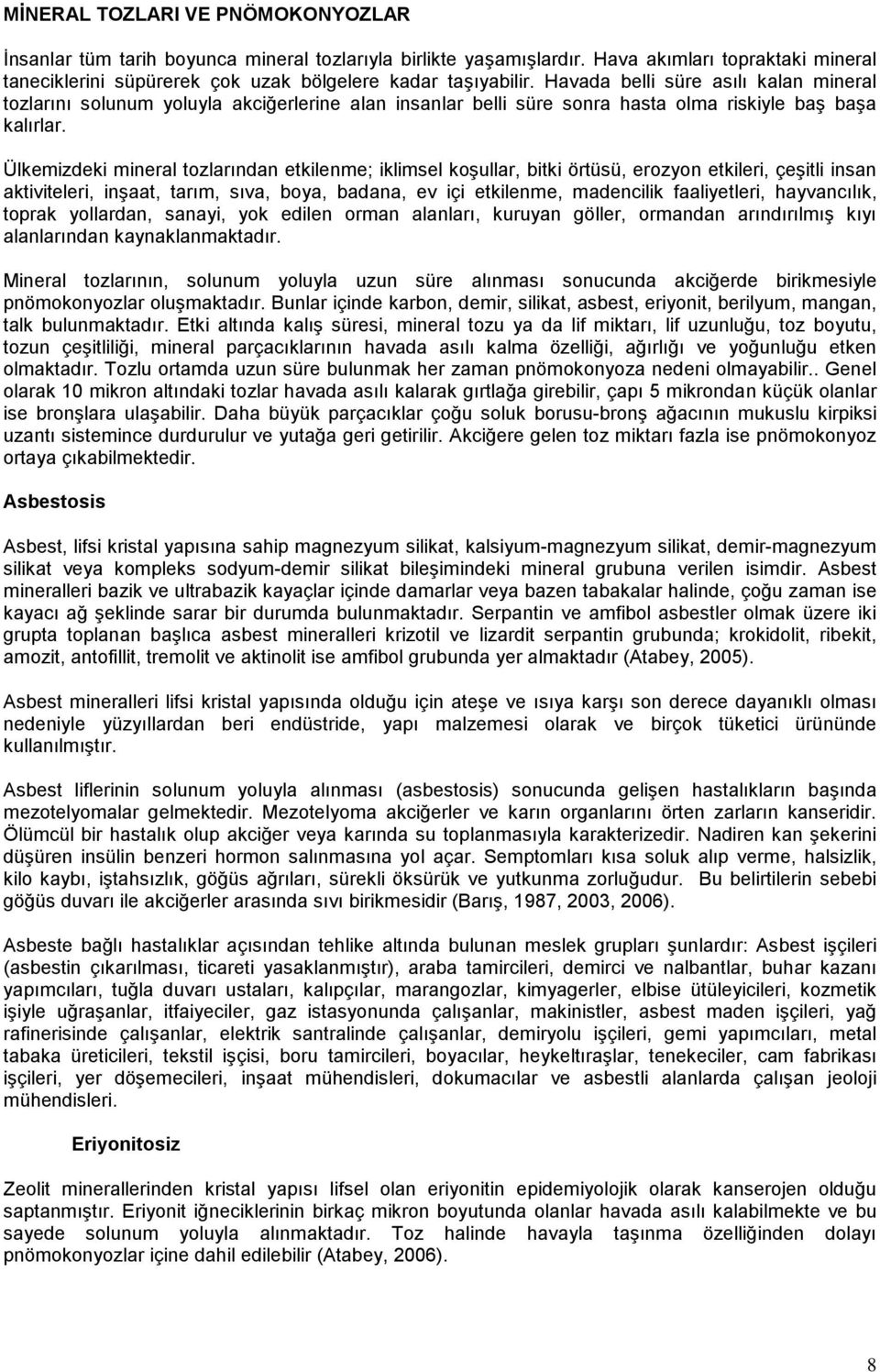 MİNERAL TOZLARI VE PNÖMOKONYOZLAR

İnsanlar tüm tarih boyunca mineral tozlarıyla birlikte yaşamışlardır. Hava akımları topraktaki mineral taneciklerini süpürerek çok uzak bölgelere kadar taşıyabilir. Havada belli süre asılı kalan mineral tozlarını solunum yoluyla akciğerlerine alan insanlar belli süre sonra hasta olma riskiyle baş başa kalırlar.

Ülkemizdeki mineral tozlarından etkilenme; iklimsel koşullar, bitki örtüsü, erozyon etkileri, çeşitli insan aktiviteleri, inşaat, tarım, sıva, boya, badana, ev içi etkilenme, madencilik faaliyetleri, hayvancılık, toprak yollardan, sanayi, yok edilen orman alanları, kuruyan göller, ormandan arındırılmış kıyı alanlarından kaynaklanmaktadır.

Mineral tozlarının, solunum yoluyla uzun süre alınması sonucunda akciğerde birikmesiyle pnömokonyozlar oluşmaktadır. Bunlar içinde karbon, demir, silikat, asbest, eriyonit, berilyum, mangan, talk bulunmaktadır. Etki altında kalış süresi, mineral tozu ya da lif miktarı, lif uzunluğu, toz boyutu, tozun çeşitliliği, mineral parçacıklarının havada asılı kalma özelliği, ağırlığı ve yoğunluğu etken olmaktadır. Tozlu ortamda uzun süre bulunmak her zaman pnömokonyoza nedeni olmayabilir.. Genel olarak 10 mikron altındaki tozlar havada asılı kalarak gırtlağa girebilir, çapı 5 mikrondan küçük olanlar ise bronşlara ulaşabilir. Daha büyük parçacıklar çoğu soluk borusu-bronş ağacının mukuslu kirpiksi uzantı sistemince durdurulur ve yutağa geri getirilir. Akciğere gelen toz miktarı fazla ise pnömokonyoz ortaya çıkabilmektedir.

Asbestosis

Asbest, lifsi kristal yapısına sahip magnezyum silikat, kalsiyum-magnezyum silikat, demir-magnezyum silikat veya kompleks sodyum-demir silikat bileşimindeki mineral grubuna verilen isimdir. Asbest mineralleri bazik ve ultrabazik kayaçlar içinde damarlar veya bazen tabakalar halinde, çoğu zaman ise kayacı ağ şeklinde sarar bir durumda bulunmaktadır. Serpantin ve amfibol asbestler olmak üzere iki grupta toplanan başlıca asbest mineralleri krizotil ve lizardit serpantin grubunda; krokidolit, ribekit, amozit, antofillit, tremolit ve aktinolit ise amfibol grubunda yer almaktadır (Atabey, 2005).

Asbest mineralleri lifsi kristal yapısında olduğu için ateşe ve ısıya karşı son derece dayanıklı olması nedeniyle yüzyıllardan beri endüstride, yapı malzemesi olarak ve birçok tüketici ürününde kullanılmıştır.

Asbest liflerinin solunum yoluyla alınması (asbestosis) sonucunda gelişen hastalıkların başında mezotelyomalar gelmektedir. Mezotelyoma akciğerler ve karın organlarını örten zarların kanseridir. Ölümcül bir hastalık olup akciğer veya karında su toplanmasıyla karakterizedir. Nadiren kan şekerini düşüren insülin benzeri hormon salınmasına yol açar. Semptomları kısa soluk alıp verme, halsizlik, kilo kaybı, iştahsızlık, göğüs ağrıları, sürekli öksürük ve yutkunma zorluğudur. Bu belirtilerin sebebi göğüs duvarı ile akciğerler arasında sıvı birikmesidir (Barış, 1987, 2003, 2006).

Asbeste bağlı hastalıklar açısından tehlike altında bulunan meslek grupları şunlardır: Asbest işçileri (asbestin çıkarılması, ticareti yasaklanmıştır), araba tamircileri, demirci ve nalbantlar, buhar kazanı yapımcıları, tuğla duvarı ustaları, kalıpçılar, marangozlar, kimyagerler, elbise ütüleyicileri, kozmetik işiyle uğraşanlar, itfaiyeciler, gaz istasyonunda çalışanlar, makinistler, asbest maden işçileri, yağ rafinerisinde çalışanlar, elektrik santralinde çalışanlar, demiryolu işçileri, gemi yapımcıları, metal tabaka üreticileri, tekstil işçisi, boru tamircileri, boyacılar, heykeltıraşlar, tenekeciler, cam fabrikası işçileri, yer döşemecileri, inşaat mühendisleri, dokumacılar ve asbestli alanlarda çalışan jeoloji mühendisleri.

Eriyonitosiz

Zeolit minerallerinden kristal yapısı lifsel olan eriyonitin epidemiyolojik olarak kanserojen olduğu saptanmıştır. Eriyonit iğneciklerinin birkaç mikron boyutunda olanlar havada asılı kalabilmekte ve bu sayede solunum yoluyla alınmaktadır. Toz halinde havayla taşınma özelliğinden dolayı pnömokonyozlar içine dahil edilebilir (Atabey, 2006).

8